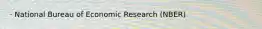 - National Bureau of Economic Research (NBER)